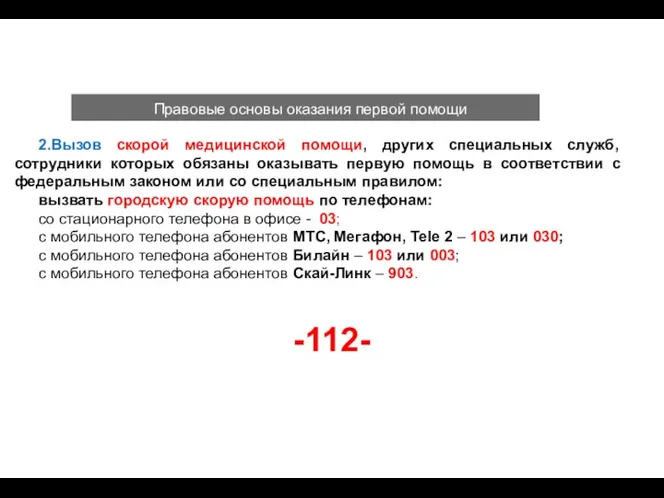 Правовые основы оказания первой помощи

2.Вызов скорой медицинской помощи, других специальных служб, сотрудники которых обязаны оказывать первую помощь в соответствии с федеральным законом или со специальным правилом:
вызвать городскую скорую помощь по телефонам:
со стационарного телефона в офисе - 03;
с мобильного телефона абонентов МТС, Мегафон, Tele 2 – 103 или 030;
с мобильного телефона абонентов Билайн – 103 или 003;
с мобильного телефона абонентов Скай-Линк – 903.

-112-